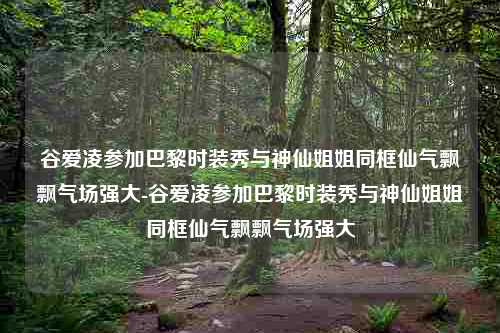 谷爱凌参加巴黎时装秀与神仙姐姐同框仙气飘飘气场强大-谷爱凌参加巴黎时装秀与神仙姐姐同框仙气飘飘气场强大